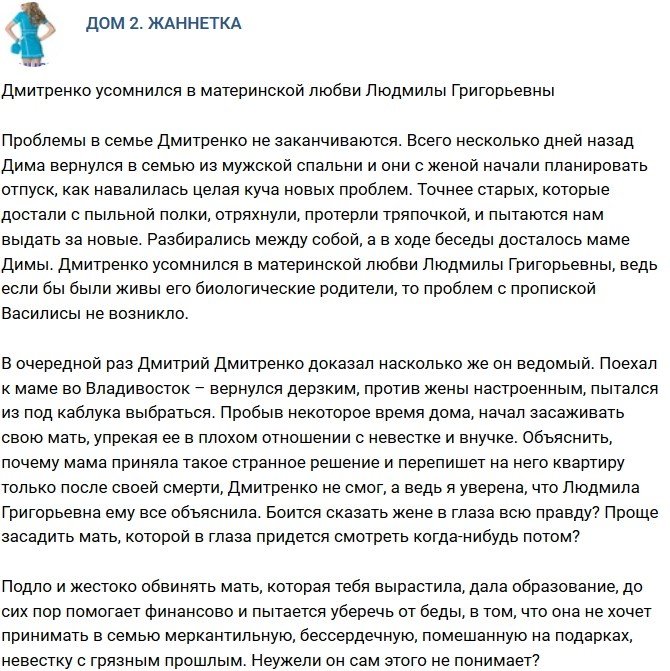 ДОМ 2. ЖАННЕТКА

Дмитренко усомнился в материнской любви Людмилы Григорьевны

Проблемы в семье Дмитренко не заканчиваются. Всего несколько дней назад Дима вернулся в семью из мужской спальни и они с женой начали планировать отпуск, как навалилась целая куча новых проблем. Точнее старых, которые достали с пыльной полки, отряхнули, протерли тряпочкой, и пытаются нам выдать за новые. Разбирались между собой, а в ходе беседы досталось маме Димы. Дмитренко усомнился в материнской любви Людмилы Григорьевны, ведь если бы были живы его биологические родители, то проблем с пропиской Василисы не возникло.

В очередной раз Дмитрий Дмитренко доказал насколько же он ведомый. Поехал к маме во Владивосток – вернулся дерзким, против жены настроенным, пытался из под каблука выбраться. Пробыв некоторое время дома, начал засаживать свою мать, упрекая ее в плохом отношении с невестке и внучке. Объяснить, почему мама приняла такое странное решение и перепишет на него квартиру только после своей смерти, Дмитренко не смог, а ведь я уверена, что Людмила Григорьевна ему все объяснила. Боится сказать жене в глаза всю правду? Проще засадить мать, которой в глаза придется смотреть когда-нибудь потом?

Подло и жестоко обвинять мать, которая тебя вырастила, дала образование, до сих пор помогает финансово и пытается уберечь от беды, в том, что она не хочет принимать в семью меркантильную, бессердечную, помешанную на подарках, невестку с грязным прошлым. Неужели он сам этого не понимает?